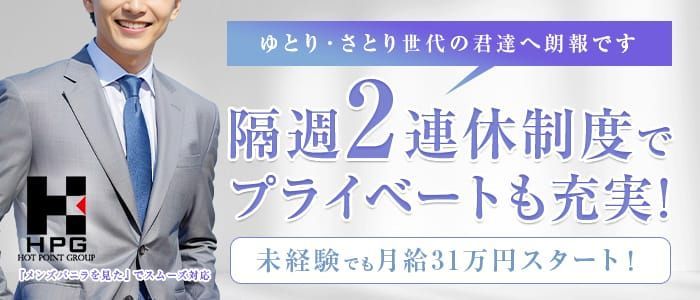 ゆとり・さとり世代の君達へ朗報です

隔週2連休制度でプライベートも充実!

未経験でも月給31万円スタート!

HPG
HOT POINT GROUP

「メンズバニラを見た」でスムーズ対応